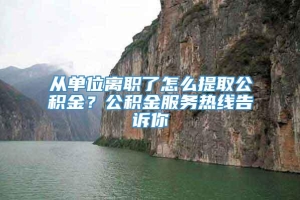 从单位离职了怎么提取公积金？公积金服务热线告诉你